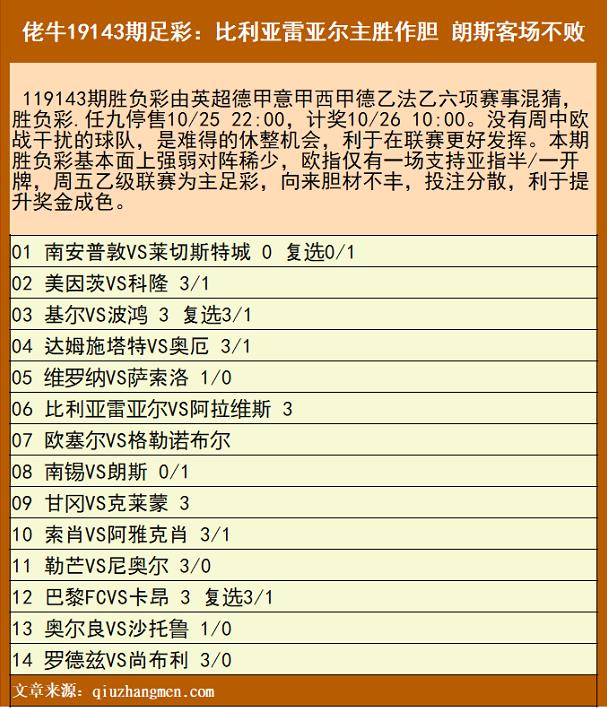 佬牛19143期足彩：比利亚雷亚尔主胜作胆 朗斯客场不败

119143期胜负彩由英超德甲意甲西甲德乙法乙六项赛事混猜，胜负彩.任九停售10/25 22:00，计奖10/26 10:00。没有周中欧战干扰的球队，是难得的休整机会，利于在联赛更好发挥。本期胜负彩基本面上强弱对阵稀少，欧指仅有一场支持亚指半/一开牌，周五乙级联赛为主足彩，向来胆材不丰，投注分散，利于提升奖金成色。

01 南安普敦VS莱切斯特城 0 复选0/1
02 美因茨VS科隆 3/1
03 基尔VS波鸿 3 复选3/1
04 达姆施塔特VS奥厄 3/1
05 维罗纳VS萨索洛 1/0
06 比利亚雷亚尔VS阿拉维斯 3
07 欧塞尔VS格勒诺布尔
08 南锡VS朗斯 0/1
09 甘冈VS克莱蒙 3
10 索肖VS阿雅克肖 3/1
11 勒芒VS尼奥尔 3/0
12 巴黎FCVS卡昂 3 复选3/1
13 奥尔良VS沙托鲁 1/0
14 罗德兹VS尚布利 3/0

文章来源：qiuzhangmen.com